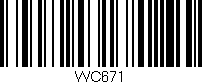 WC671